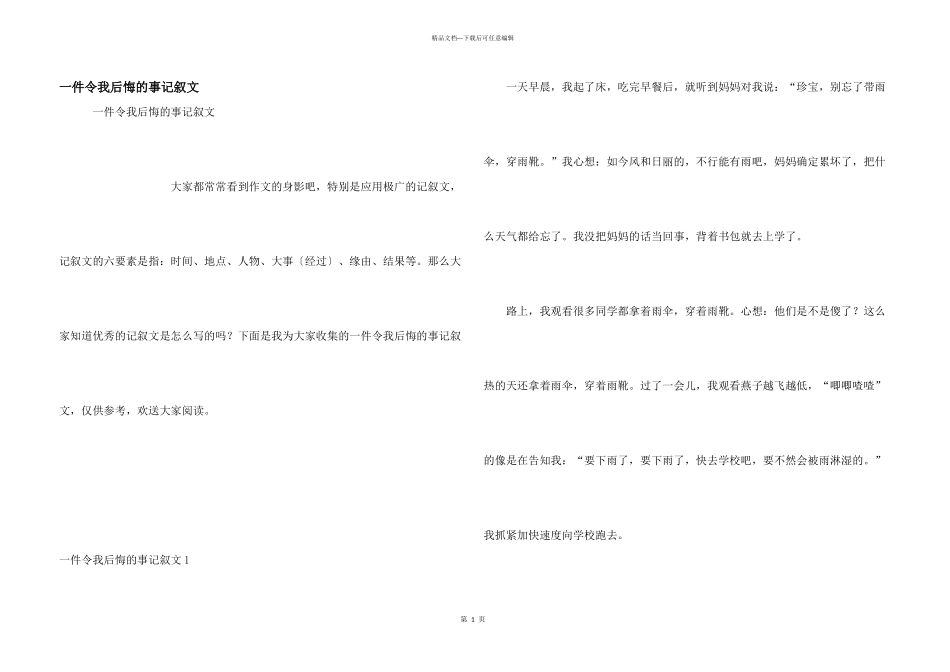 精品文档---下载后可任意编辑

一件令我后悔的事记叙文

一件令我后悔的事记叙文

大家都常常看到作文的身影吧，特别是应用极广的记叙文，记叙文的六要素是指：时间、地点、人物、大事〔经过〕、缘由、结果等。那么大家知道优秀的记叙文是怎么写的吗？下面是我为大家收集的一件令我后悔的事记叙文，仅供参考，欢送大家阅读。

一件令我后悔的事记叙文 1

一天早晨，我起了床，吃完早餐后，就听到妈妈对我说：“珍宝，别忘了带雨伞，穿雨靴。”我心想：如今风和日丽的，不行能有雨吧，妈妈确定累坏了，把什么天气都给忘了。我没把妈妈的话当回事，背着书包就去上学了。

路上，我观看很多同学都拿着雨伞，穿着雨靴。心想：他们是不是傻了？这么热的天还拿着雨伞，穿着雨靴。过了一会儿，我观看燕子越飞越低，“唧唧喳喳”的像是在告知我：“要下雨了，要下雨了，快去学校吧，要不然会被雨淋湿的。”我抓紧加快速度向学校跑去。

第 1 页